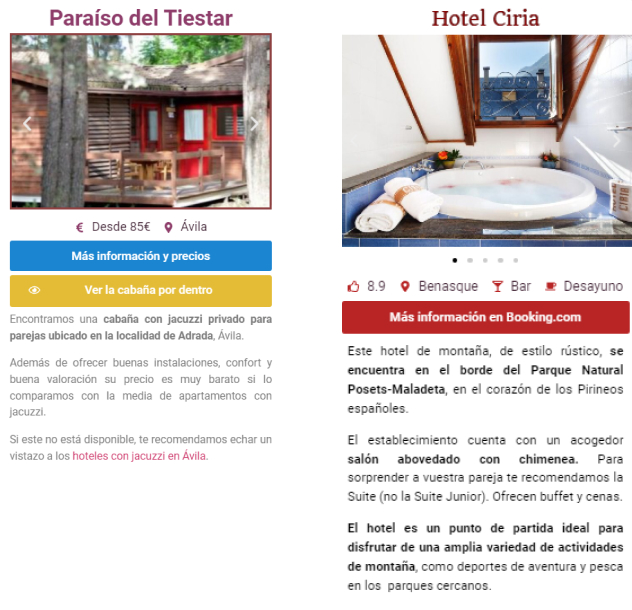 Paraíso del Tiestar

€ Desde 85€ Ávila

Más información y precios

Ver la cabaña por dentro

Encontramos una cabaña con jacuzzi privado para parejas ubicado en la localidad de Adrada, Ávila.

Además de ofrecer buenas instalaciones, confort y buena valoración su precio es muy barato si lo comparamos con la media de apartamentos con jacuzzi.

Si este no está disponible, te recomendamos echar un vistazo a los hoteles con jacuzzi en Ávila.

Hotel Ciria

8.9 Benasque Bar Desayuno

Más información en Booking.com

Este hotel de montaña, de estilo rústico, se encuentra en el borde del Parque Natural Posets-Maladeta, en el corazón de los Pirineos españoles.

El establecimiento cuenta con un acogedor salón abovedado con chimenea. Para sorprender a vuestra pareja te recomendamos la Suite (no la Suite Junior). Ofrecen buffet y cenas.

El hotel es un punto de partida ideal para disfrutar de una amplia variedad de actividades de montaña, como deportes de aventura y pesca en los parques cercanos.